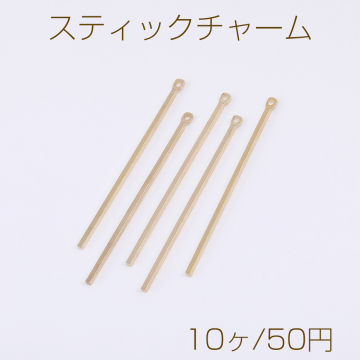 スティックチャーム

10ヶ/50円